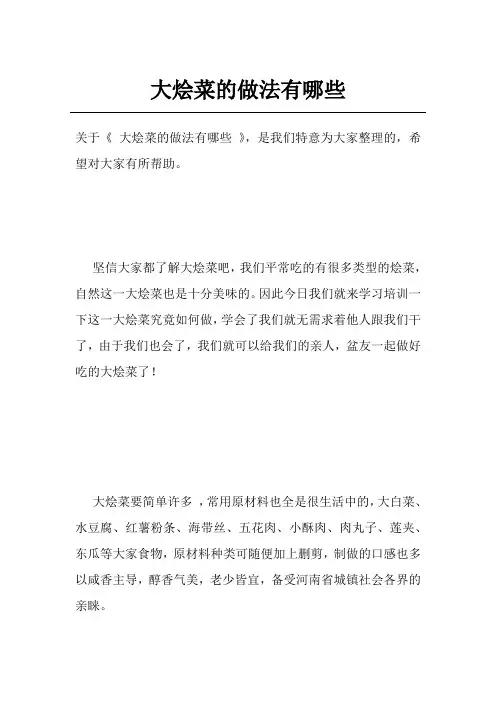 大烩菜的做法有哪些

关于《 大烩菜的做法有哪些 》，是我们特意为大家整理的，希望对大家有所帮助。

坚信大家都了解大烩菜吧，我们平常吃的有很多类型的烩菜，自然这一大烩菜也是十分美味的。因此今日我们就来学习培训一下这一大烩菜究竟如何做，学会了我们就无需求着他人跟我们干了，由于我们也会了，我们就可以给我们的亲人，盆友一起做好吃的大烩菜了！

大烩菜要简单许多，常用原材料也全是很生活中的，大白菜、水豆腐、红薯粉条、海带丝、五花肉、小酥肉、肉丸子、莲夹、东瓜等大家食物，原材料种类可随便加上删剪，制做的口感也多以咸香主导，醇香气美，老少皆宜，备受河南省城镇社会各界的亲睐。